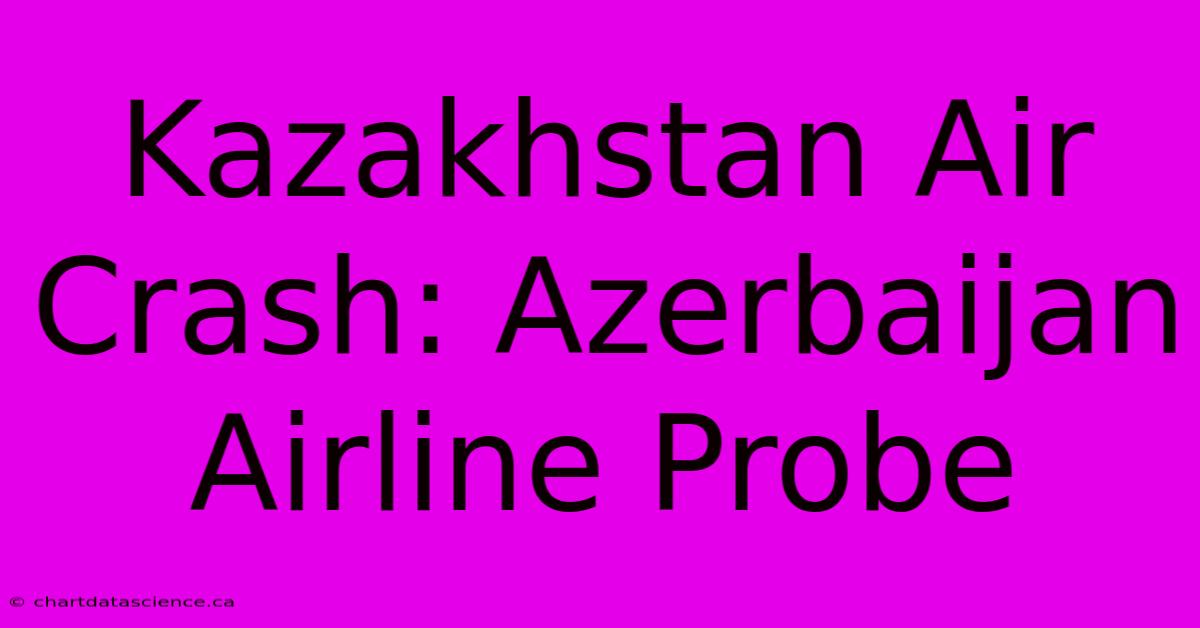 Kazakhstan Air Crash: Azerbaijan Airline Probe

© chartdatascience.ca